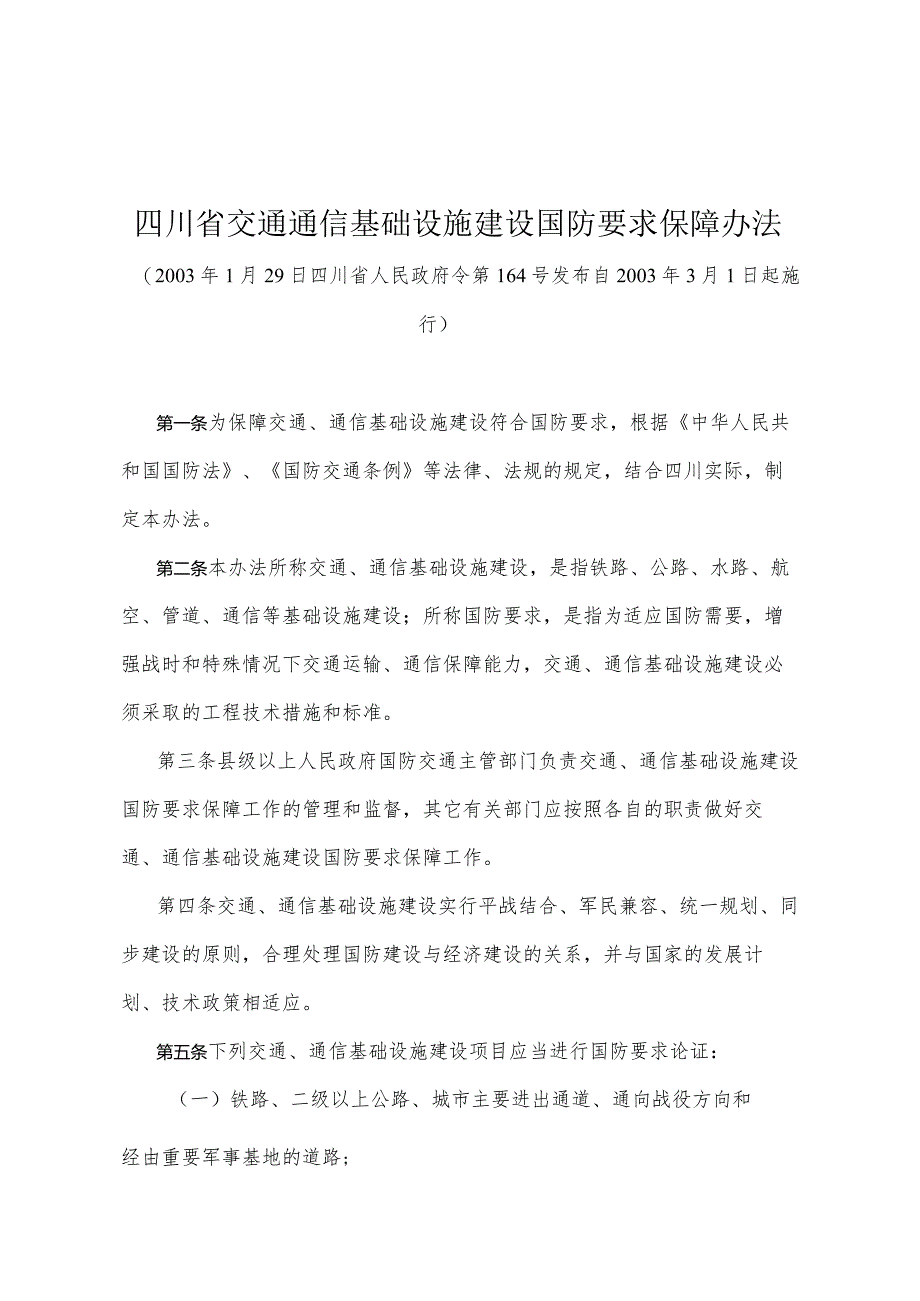 四川省交通通信基础设施建设国防要求保障办法

（2003年1月29日四川省人民政府令第164号发布自2003年3月1日起施行）

第一条为保障交通、通信基础设施建设符合国防要求，根据《中华人民共和国国防法》、《国防交通条例》等法律、法规的规定，结合四川实际，制定本办法。

第二条本办法所称交通、通信基础设施建设，是指铁路、公路、水路、航空、管道、通信等基础设施建设；所称国防要求，是指为适应国防需要，增强战时和特殊情况下交通运输、通信保障能力，交通、通信基础设施建设必须采取的工程技术措施和标准。

第三条县级以上人民政府国防交通主管部门负责交通、通信基础设施建设国防要求保障工作的管理和监督，其它有关部门应按照各自的职责做好交通、通信基础设施建设国防要求保障工作。

第四条交通、通信基础设施建设实行平战结合、军民兼容、统一规划、同步建设的原则，合理处理国防建设与经济建设的关系，并与国家的发展计划、技术政策相适应。

第五条下列交通、通信基础设施建设项目应当进行国防要求论证：

（一）铁路、二级以上公路、城市主要进出通道、通向战役方向和经由重要军事基地的道路；